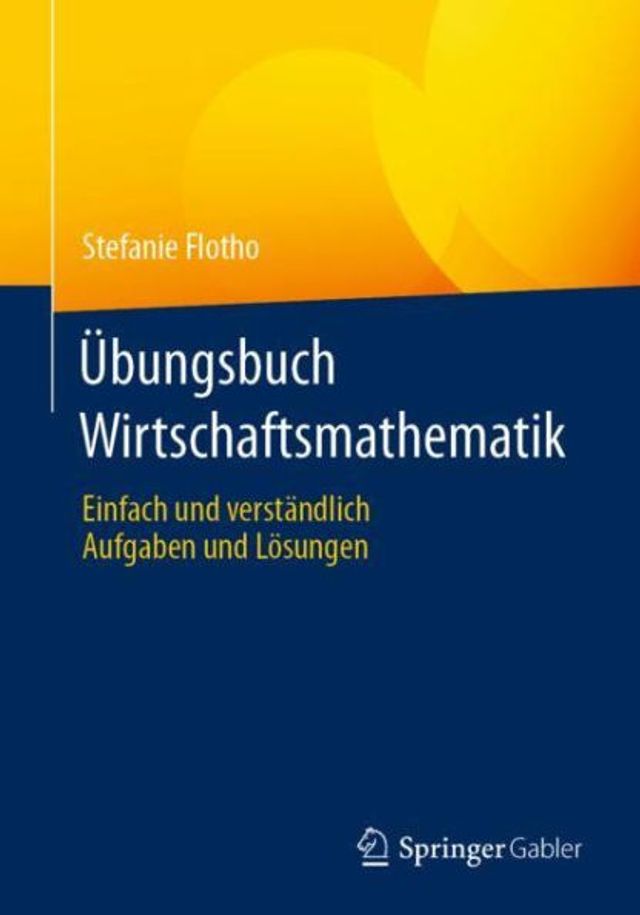 Stefanie Flotho

Übungsbuch Wirtschaftsmathematik

Einfach und verständlich
Aufgaben und Lösungen

Springer Gabler